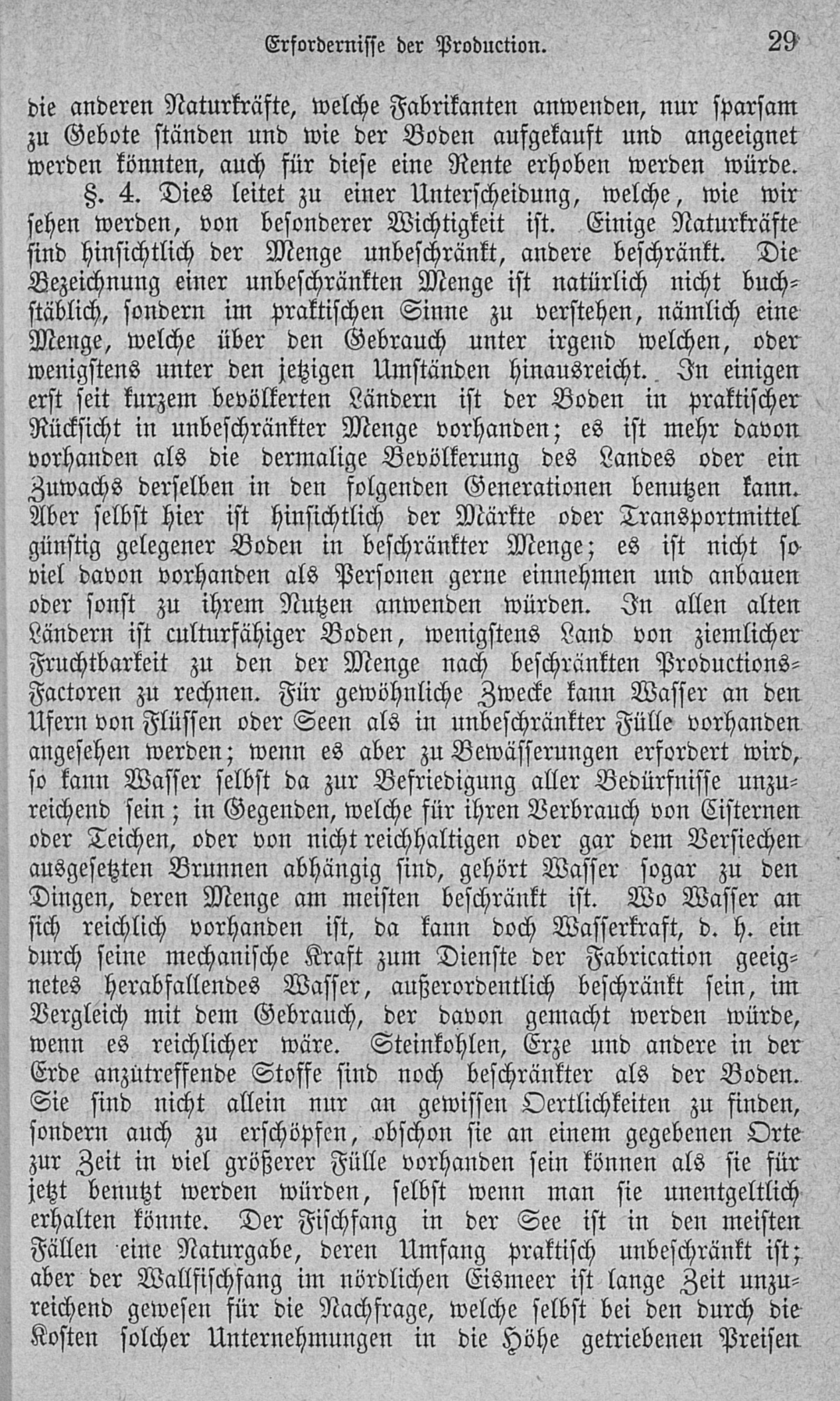 Erfordernisse der Production. 29

die anderen Naturkräfte, welche Fabrikanten anwenden, nur sparsam zu Gebote ständen und wie der Boden aufgekauft und angeeignet werden könnten, auch für diese eine Rente erhoben werden würde.

§. 4. Dies leitet zu einer Unterscheidung, welche, wie wir sehen werden, von besonderer Wichtigkeit ist. Einige Naturkräfte sind hinsichtlich der Menge unbeschränkt, andere beschränkt. Die Bezeichnung einer unbeschränkten Menge ist natürlich nicht buchstäblich, sondern im praktischen Sinne zu verstehen, nämlich eine Menge, welche über den Gebrauch unter irgend welchen, oder wenigstens unter den jetzigen Umständen hinausreicht. In einigen erst seit kurzem bevölkerten Ländern ist der Boden in praktischer Rücksicht in unbeschränkter Menge vorhanden; es ist mehr davon vorhanden als die dermalige Bevölkerung des Landes oder ein Zuwachs derselben in den folgenden Generationen benutzen kann. Aber selbst hier ist hinsichtlich der Märkte oder Transportmittel günstig gelegener Boden in beschränkter Menge; es ist nicht so viel davon vorhanden als Personen gerne einnehmen und anbauen oder sonst zu ihrem Nutzen anwenden würden. In allen alten Ländern ist culturfähiger Boden, wenigstens Land von ziemlicher Fruchtbarkeit zu den der Menge nach beschränkten Productions-Factoren zu rechnen. Für gewöhnliche Zwecke kann Wasser an den Ufern von Flüssen oder Seen als in unbeschränkter Fülle vorhanden angesehen werden; wenn es aber zu Bewässerungen erfordert wird, so kann Wasser selbst da zur Befriedigung aller Bedürfnisse unzureichend sein; in Gegenden, welche für ihren Verbrauch von Cisternen oder Teichen, oder von nicht reichhaltigen oder gar dem Versiechen ausgesetzten Brunnen abhängig sind, gehört Wasser sogar zu den Dingen, deren Menge am meisten beschränkt ist. Wo Wasser an sich reichlich vorhanden ist, da kann doch Wasserkraft, d. h. ein durch seine mechanische Kraft zum Dienste der Fabrication geeignetes herabfallendes Wasser, außerordentlich beschränkt sein, im Vergleich mit dem Gebrauch, der davon gemacht werden würde, wenn es reichlicher wäre. Steinkohlen, Erze und andere in der Erde anzutreffende Stoffe sind noch beschränkter als der Boden. Sie sind nicht allein nur an gewissen Oertlichkeiten zu finden, sondern auch zu erschöpfen, obschon sie an einem gegebenen Orte zur Zeit in viel größerer Fülle vorhanden sein können als sie für jetzt benutzt werden würden, selbst wenn man sie unentgeltlich erhalten könnte. Der Fischfang in der See ist in den meisten Fällen eine Naturgabe, deren Umfang praktisch unbeschränkt ist; aber der Wallfischfang im nördlichen Eismeer ist lange Zeit unzureichend gewesen für die Nachfrage, welche selbst bei den durch die Kosten solcher Unternehmungen in die Höhe getriebenen Preisen